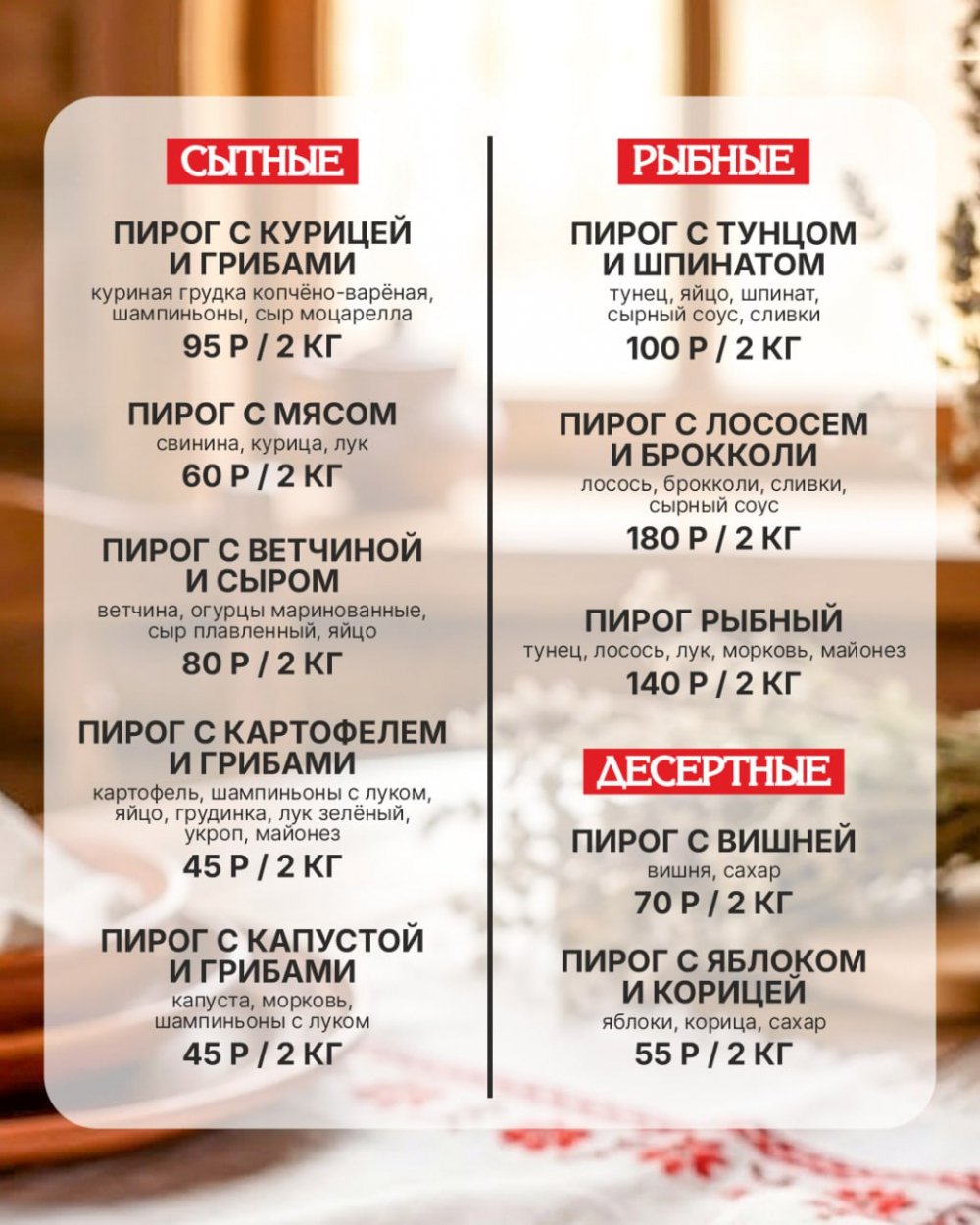 СЫТНЫЕ

ПИРОГ С КУРИЦЕЙ
И ГРИБАМИ
куриная грудка копчёно-варёная, шампиньоны, сыр моцарелла
95 Р / 2 КГ

ПИРОГ С МЯСОМ
свинина, курица, лук
60 Р / 2 КГ

ПИРОГ С ВЕТЧИНОЙ
И СЫРОМ
ветчина, огурцы маринованные, сыр плавленный, яйцо
80 Р / 2 КГ

ПИРОГ С КАРТОФЕЛЕМ
И ГРИБАМИ
картофель, шампиньоны с луком, яйцо, грудинка, лук зелёный, укроп, майонез
45 Р / 2 КГ

ПИРОГ С КАПУСТОЙ
И ГРИБАМИ
капуста, морковь, шампиньоны с луком
45 Р / 2 КГ

РЫБНЫЕ

ПИРОГ С ТУНЦОМ
И ШПИНАТОМ
тунец, яйцо, шпинат, сырный соус, сливки
100 Р / 2 КГ

ПИРОГ С ЛОСОСЕМ
И БРОККОЛИ
лосось, брокколи, сливки, сырный соус
180 Р / 2 КГ

ПИРОГ РЫБНЫЙ
тунец, лосось, лук, морковь, майонез
140 Р / 2 КГ

ДЕСЕРТНЫЕ

ПИРОГ С ВИШНЕЙ
вишня, сахар
70 Р / 2 КГ

ПИРОГ С ЯБЛОКОМ
И КОРИЦЕЙ
яблоки, корица, сахар
55 Р / 2 КГ